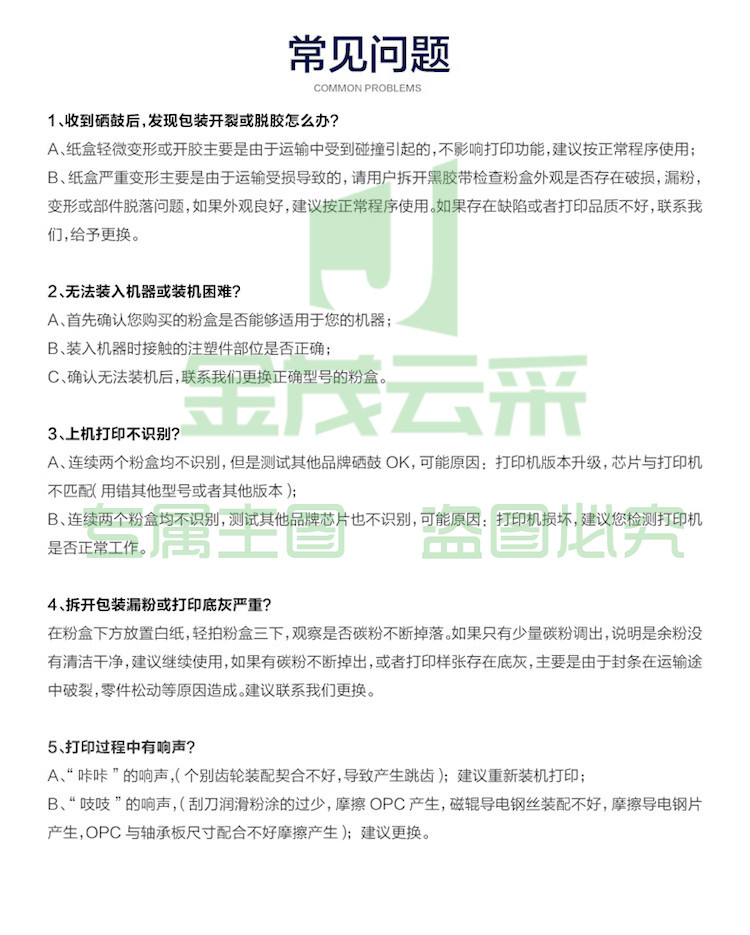 常见问题
COMMON PROBLEMS

1、收到硒鼓后，发现包装开裂或脱胶怎么办？

A、纸盒轻微变形或开胶主要是由于运输中受到碰撞引起的，不影响打印功能，建议按正常程序使用；

B、纸盒严重变形主要是由于运输受损导致的，请用户拆开黑胶带检查粉盒外观是否存在破损，漏粉，变形或部件脱落问题，如果外观良好，建议按正常程序使用。如果存在缺陷或者打印品质不好，联系我们，给予更换。

2、无法装入机器或装机困难？

A、首先确认您购买的粉盒是否能够适用于您的机器；

B、装入机器时接触的注塑件部位是否正确；

C、确认无法装机后，联系我们更换正确型号的粉盒。

3、上机打印不识别？

A、连续两个粉盒均不识别，但是测试其他品牌硒鼓OK，可能原因：打印机版本升级，芯片与打印机不匹配(用错其他型号或者其他版本)；

B、连续两个粉盒均不识别，测试其他品牌芯片也不识别，可能原因：打印机损坏，建议您检测打印机是否正常工作。

4、拆开包装漏粉或打印底灰严重？

在粉盒下方放置白纸，轻拍粉盒三下，观察是否碳粉不断掉落。如果只有少量碳粉调出，说明是余粉没有清洁干净，建议继续使用，如果有碳粉不断掉出，或者打印样张存在底灰，主要是由于封条在运输途中破裂，零件松动等原因造成。建议联系我们更换。

5、打印过程中有响声？

A、“咔咔”的响声，(个别齿轮装配契合不好，导致产生跳齿)；建议重新装机打印；

B、“吱吱”的响声，(刮刀润滑粉涂的过少，摩擦OPC产生，磁辊导电钢丝装配不好，摩擦导电钢片产生，OPC与轴承板尺寸配合不好摩擦产生)；建议更换。

金茂云采
专属主图 盗图必究